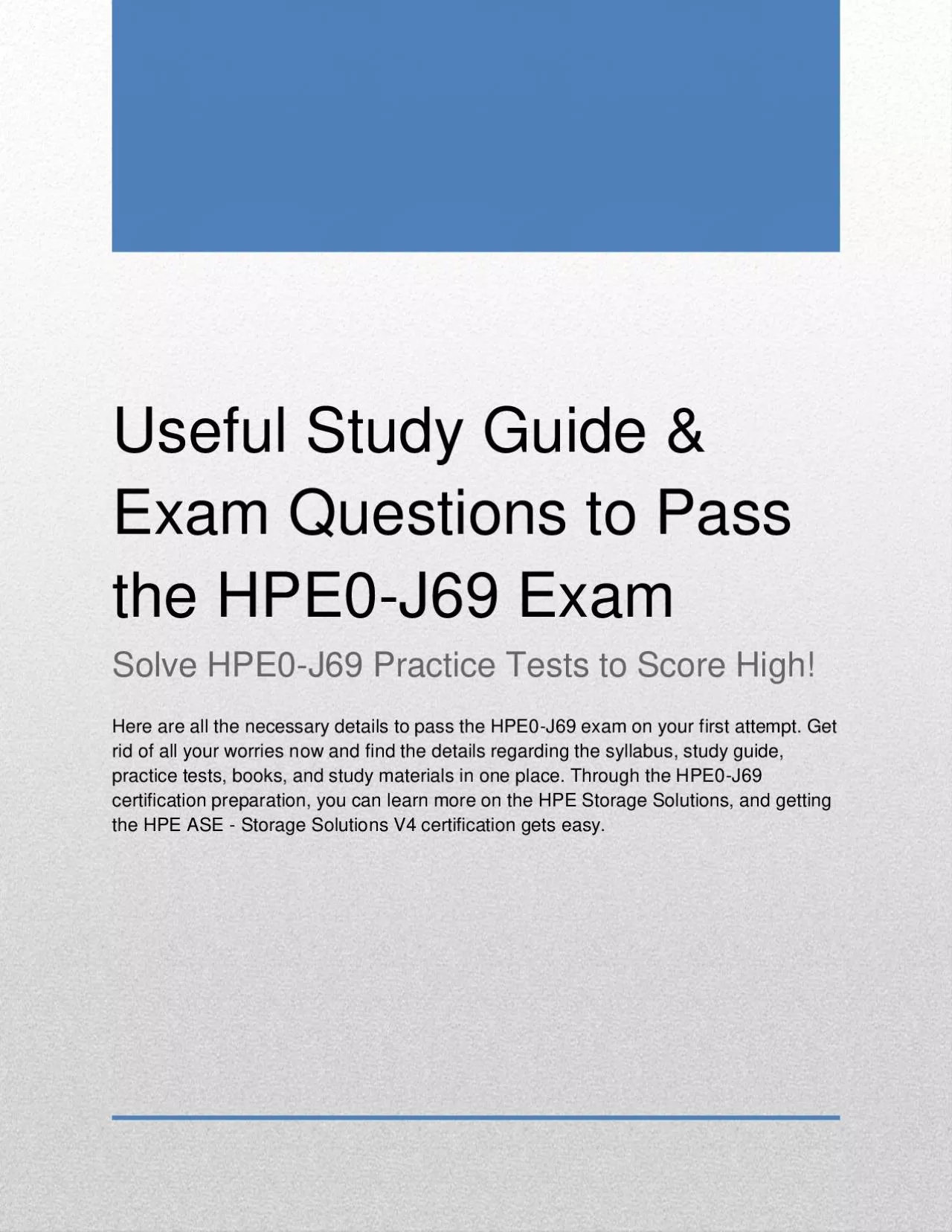 Useful Study Guide & Exam Questions to Pass the HPE0-J69 Exam

Solve HPE0-J69 Practice Tests to Score High!

Here are all the necessary details to pass the HPE0-J69 exam on your first attempt. Get rid of all your worries now and find the details regarding the syllabus, study guide, practice tests, books, and study materials in one place. Through the HPE0-J69 certification preparation, you can learn more on the HPE Storage Solutions, and getting the HPE ASE - Storage Solutions V4 certification gets easy.